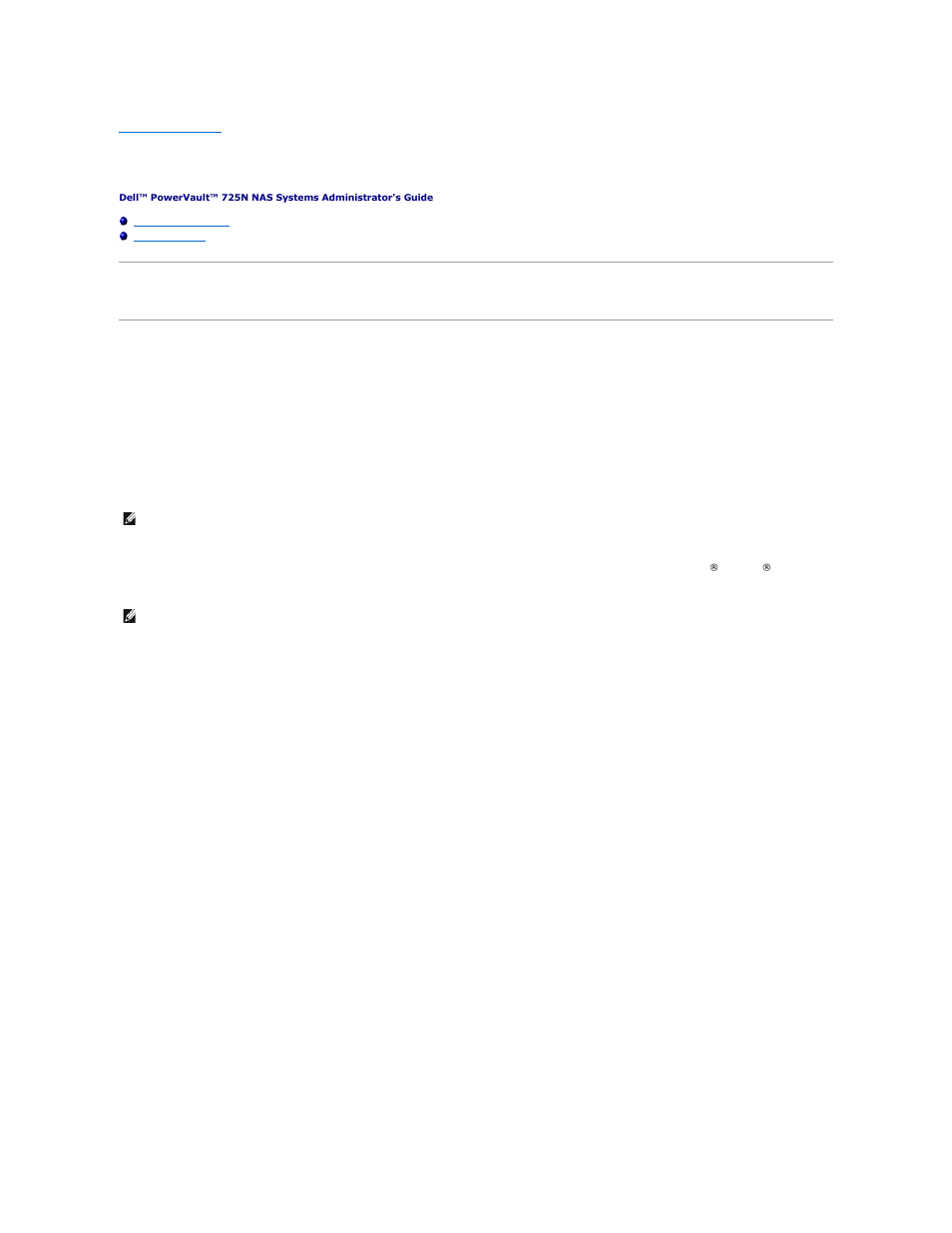 Dell™ PowerVault™ 725N NAS Systems Administrator's Guide

®
®